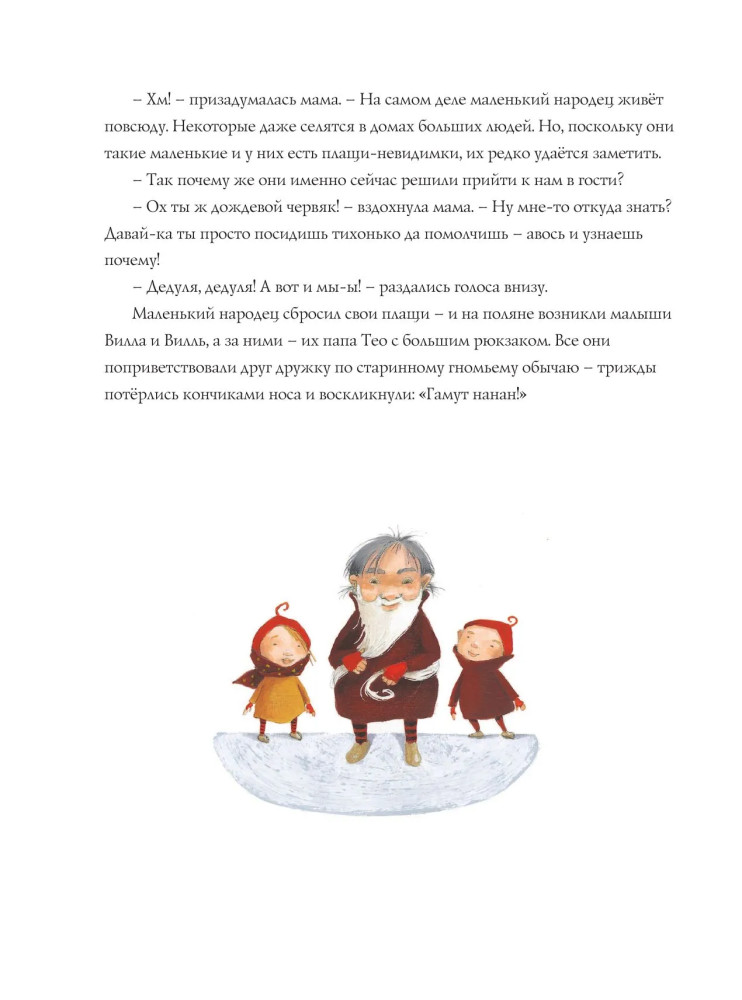 – Хм! – призадумалась мама. – На самом деле маленький народец живёт повсюду. Некоторые даже селятся в домах больших людей. Но, поскольку они такие маленькие и у них есть плащи-невидимки, их редко удаётся заметить.

– Так почему же они именно сейчас решили прийти к нам в гости?

– Ох ты ж дождевой червяк! – вздохнула мама. – Ну мне-то откуда знать? Давай-ка ты просто посидишь тихонько да помолчишь – авось и узнаешь почему!

– Дедуля, дедуля! А вот и мы-ы! – раздались голоса внизу.

Маленький народец сбросил свои плащи – и на поляне возникли малыши Вилла и Вилль, а за ними – их папа Тео с большим рюкзаком. Все они поприветствовали друг дружку по старинному гномьему обычаю – трижды потёрлись кончиками носа и воскликнули: «Гамут нанан!»